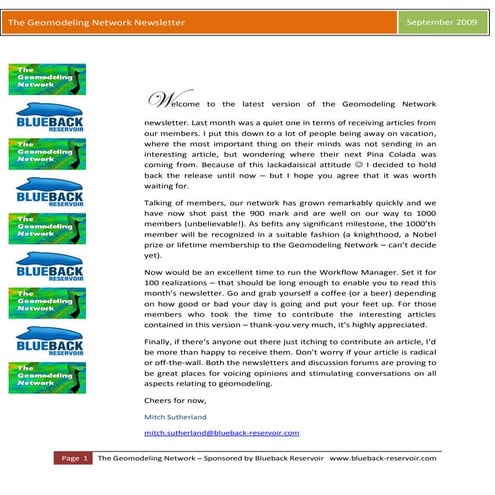 The Geomodeling Network Newsletter

September 2009

The Geomodeling Network

BLUEBACK RESERVOIR

The Geomodeling Network

BLUEBACK RESERVOIR

The Geomodeling Network

BLUEBACK RESERVOIR

The Geomodeling Network

BLUEBACK RESERVOIR

The Geomodeling Network

Welcome to the latest version of the Geomodeling Network newsletter. Last month was a quiet one in terms of receiving articles from our members. I put this down to a lot of people being away on vacation, where the most important thing on their minds was not sending in an interesting article, but wondering where their next Pina Colada was coming from. Because of this lackadaisical attitude ☺ I decided to hold back the release until now – but I hope you agree that it was worth waiting for.

Talking of members, our network has grown remarkably quickly and we have now shot past the 900 mark and are well on our way to 1000 members (unbelievable!). As befits any significant milestone, the 1000'th member will be recognized in a suitable fashion (a knighthood, a Nobel prize or lifetime membership to the Geomodeling Network – can't decide yet).

Now would be an excellent time to run the Workflow Manager. Set it for 100 realizations – that should be long enough to enable you to read this month's newsletter. Go and grab yourself a coffee (or a beer) depending on how good or bad your day is going and put your feet up. For those members who took the time to contribute the interesting articles contained in this version – thank-you very much, it's highly appreciated.

Finally, if there's anyone out there just itching to contribute an article, I'd be more than happy to receive them. Don't worry if your article is radical or off-the-wall. Both the newsletters and discussion forums are proving to be great places for voicing opinions and stimulating conversations on all aspects relating to geomodeling.

Cheers for now,

Mitch Sutherland

mitch.sutherland@blueback-reservoir.com

Page 1 The Geomodeling Network – Sponsored by Blueback Reservoir www.blueback-reservoir.com